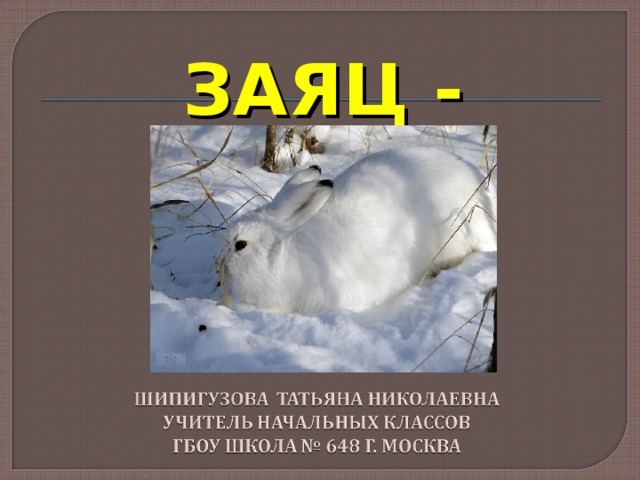 ЗАЯЦ -

ШИПИГУЗОВА ТАТЬЯНА НИКОЛАЕВНА
УЧИТЕЛЬ НАЧАЛЬНЫХ КЛАССОВ
ГБОУ ШКОЛА № 648 Г. МОСКВА